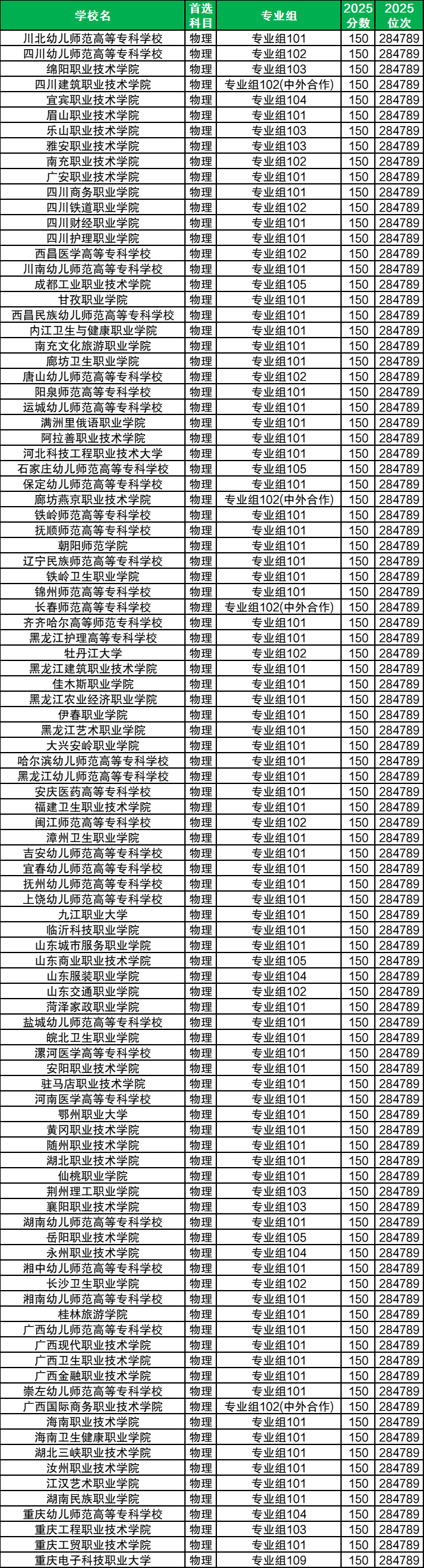 | 学校名 | 首选科目 | 专业组 | 2025分数 | 2025位次 |
|---|---|---|---|---|
| 川北幼儿师范高等专科学校 | 物理 | 专业组101 | 150 | 284789 |
| 四川幼儿师范高等专科学校 | 物理 | 专业组102 | 150 | 284789 |
| 绵阳职业技术学院 | 物理 | 专业组103 | 150 | 284789 |
| 四川建筑职业技术学院 | 物理 | 专业组102(中外合作) | 150 | 284789 |
| 宜宾职业技术学院 | 物理 | 专业组104 | 150 | 284789 |
| 眉山职业技术学院 | 物理 | 专业组101 | 150 | 284789 |
| 乐山职业技术学院 | 物理 | 专业组103 | 150 | 284789 |
| 雅安职业技术学院 | 物理 | 专业组103 | 150 | 284789 |
| 南充职业技术学院 | 物理 | 专业组102 | 150 | 284789 |
| 广安职业技术学院 | 物理 | 专业组101 | 150 | 284789 |
| 四川商务职业学院 | 物理 | 专业组101 | 150 | 284789 |
| 四川铁道职业学院 | 物理 | 专业组102 | 150 | 284789 |
| 四川财经职业学院 | 物理 | 专业组101 | 150 | 284789 |
| 四川护理职业学院 | 物理 | 专业组101 | 150 | 284789 |
| 西昌医学高等专科学校 | 物理 | 专业组102 | 150 | 284789 |
| 川南幼儿师范高等专科学校 | 物理 | 专业组101 | 150 | 284789 |
| 成都工业职业技术学院 | 物理 | 专业组105 | 150 | 284789 |
| 甘孜职业学院 | 物理 | 专业组101 | 150 | 284789 |
| 西昌民族幼儿师范高等专科学校 | 物理 | 专业组101 | 150 | 284789 |
| 内江卫生与健康职业学院 | 物理 | 专业组101 | 150 | 284789 |
| 南充文化旅游职业学院 | 物理 | 专业组101 | 150 | 284789 |
| 廊坊卫生职业学院 | 物理 | 专业组101 | 150 | 284789 |
| 唐山幼儿师范高等专科学校 | 物理 | 专业组102 | 150 | 284789 |
| 阳泉师范高等专科学校 | 物理 | 专业组101 | 150 | 284789 |
| 运城幼儿师范高等专科学校 | 物理 | 专业组101 | 150 | 284789 |
| 满洲里俄语职业学院 | 物理 | 专业组101 | 150 | 284789 |
| 阿拉善职业技术学院 | 物理 | 专业组101 | 150 | 284789 |
| 河北科技工程职业技术大学 | 物理 | 专业组101 | 150 | 284789 |
| 石家庄幼儿师范高等专科学校 | 物理 | 专业组105 | 150 | 284789 |
| 保定幼儿师范高等专科学校 | 物理 | 专业组101 | 150 | 284789 |
| 廊坊燕京职业技术学院 | 物理 | 专业组102(中外合作) | 150 | 284789 |
| 铁岭师范高等专科学校 | 物理 | 专业组101 | 150 | 284789 |
| 抚顺师范高等专科学校 | 物理 | 专业组101 | 150 | 284789 |
| 朝阳师范学院 | 物理 | 专业组101 | 150 | 284789 |
| 辽宁民族师范高等专科学校 | 物理 | 专业组101 | 150 | 284789 |
| 铁岭卫生职业学院 | 物理 | 专业组101 | 150 | 284789 |
| 锦州师范高等专科学校 | 物理 | 专业组101 | 150 | 284789 |
| 长春师范高等专科学校 | 物理 | 专业组102(中外合作) | 150 | 284789 |
| 齐齐哈尔高等师范专科学校 | 物理 | 专业组101 | 150 | 284789 |
| 黑龙江护理高等专科学校 | 物理 | 专业组101 | 150 | 284789 |
| 牡丹江大学 | 物理 | 专业组102 | 150 | 284789 |
| 黑龙江建筑职业技术学院 | 物理 | 专业组101 | 150 | 284789 |
| 佳木斯职业学院 | 物理 | 专业组101 | 150 | 284789 |
| 黑龙江农业经济职业学院 | 物理 | 专业组101 | 150 | 284789 |
| 伊春职业学院 | 物理 | 专业组101 | 150 | 284789 |
| 黑龙江艺术职业学院 | 物理 | 专业组101 | 150 | 284789 |
| 大兴安岭职业学院 | 物理 | 专业组101 | 150 | 284789 |
| 哈尔滨幼儿师范高等专科学校 | 物理 | 专业组101 | 150 | 284789 |
| 黑龙江幼儿师范高等专科学校 | 物理 | 专业组101 | 150 | 284789 |
| 安庆医药高等专科学校 | 物理 | 专业组101 | 150 | 284789 |
| 福建卫生职业技术学院 | 物理 | 专业组101 | 150 | 284789 |
| 闽江师范高等专科学校 | 物理 | 专业组102 | 150 | 284789 |
| 漳州卫生职业学院 | 物理 | 专业组101 | 150 | 284789 |
| 吉安幼儿师范高等专科学校 | 物理 | 专业组101 | 150 | 284789 |
| 宜春幼儿师范高等专科学校 | 物理 | 专业组101 | 150 | 284789 |
| 抚州幼儿师范高等专科学校 | 物理 | 专业组101 | 150 | 284789 |
| 上饶幼儿师范高等专科学校 | 物理 | 专业组101 | 150 | 284789 |
| 九江职业大学 | 物理 | 专业组101 | 150 | 284789 |
| 临沂科技职业学院 | 物理 | 专业组101 | 150 | 284789 |
| 山东城市服务职业学院 | 物理 | 专业组101 | 150 | 284789 |
| 山东商业职业技术学院 | 物理 | 专业组105 | 150 | 284789 |
| 山东服装职业学院 | 物理 | 专业组104 | 150 | 284789 |
| 山东交通职业学院 | 物理 | 专业组102 | 150 | 284789 |
| 菏泽家政职业学院 | 物理 | 专业组101 | 150 | 284789 |
| 盐城幼儿师范高等专科学校 | 物理 | 专业组101 | 150 | 284789 |
| 皖北卫生职业学院 | 物理 | 专业组101 | 150 | 284789 |
| 漯河医学高等专科学校 | 物理 | 专业组101 | 150 | 284789 |
| 安阳职业技术学院 | 物理 | 专业组101 | 150 | 284789 |
| 驻马店职业技术学院 | 物理 | 专业组101 | 150 | 284789 |
| 河南医学高等专科学校 | 物理 | 专业组101 | 150 | 284789 |
| 鄂州职业大学 | 物理 | 专业组101 | 150 | 284789 |
| 黄冈职业技术学院 | 物理 | 专业组101 | 150 | 284789 |
| 随州职业技术学院 | 物理 | 专业组101 | 150 | 284789 |
| 湖北职业技术学院 | 物理 | 专业组101 | 150 | 284789 |
| 仙桃职业学院 | 物理 | 专业组101 | 150 | 284789 |
| 荆州理工职业学院 | 物理 | 专业组103 | 150 | 284789 |
| 襄阳职业技术学院 | 物理 | 专业组103 | 150 | 284789 |
| 湖南幼儿师范高等专科学校 | 物理 | 专业组101 | 150 | 284789 |
| 岳阳职业技术学院 | 物理 | 专业组105 | 150 | 284789 |
| 永州职业技术学院 | 物理 | 专业组104 | 150 | 284789 |
| 湘中幼儿师范高等专科学校 | 物理 | 专业组101 | 150 | 284789 |
| 长沙卫生职业学院 | 物理 | 专业组102 | 150 | 284789 |
| 湘南幼儿师范高等专科学校 | 物理 | 专业组101 | 150 | 284789 |
| 桂林旅游学院 | 物理 | 专业组101 | 150 | 284789 |
| 广西幼儿师范高等专科学校 | 物理 | 专业组101 | 150 | 284789 |
| 广西现代职业技术学院 | 物理 | 专业组101 | 150 | 284789 |
| 广西卫生职业技术学院 | 物理 | 专业组101 | 150 | 284789 |
| 广西金融职业技术学院 | 物理 | 专业组101 | 150 | 284789 |
| 崇左幼儿师范高等专科学校 | 物理 | 专业组101 | 150 | 284789 |
| 广西国际商务职业技术学院 | 物理 | 专业组102(中外合作) | 150 | 284789 |
| 海南职业技术学院 | 物理 | 专业组101 | 150 | 284789 |
| 海南卫生健康职业学院 | 物理 | 专业组101 | 150 | 284789 |
| 湖北三峡职业技术学院 | 物理 | 专业组101 | 150 | 284789 |
| 汝州职业技术学院 | 物理 | 专业组101 | 150 | 284789 |
| 江汉艺术职业学院 | 物理 | 专业组101 | 150 | 284789 |
| 湖南民族职业学院 | 物理 | 专业组101 | 150 | 284789 |
| 重庆幼儿师范高等专科学校 | 物理 | 专业组104 | 150 | 284789 |
| 重庆工程职业技术学院 | 物理 | 专业组103 | 150 | 284789 |
| 重庆工贸职业技术学院 | 物理 | 专业组101 | 150 | 284789 |
| 重庆电子科技职业大学 | 物理 | 专业组109 | 150 | 284789 |